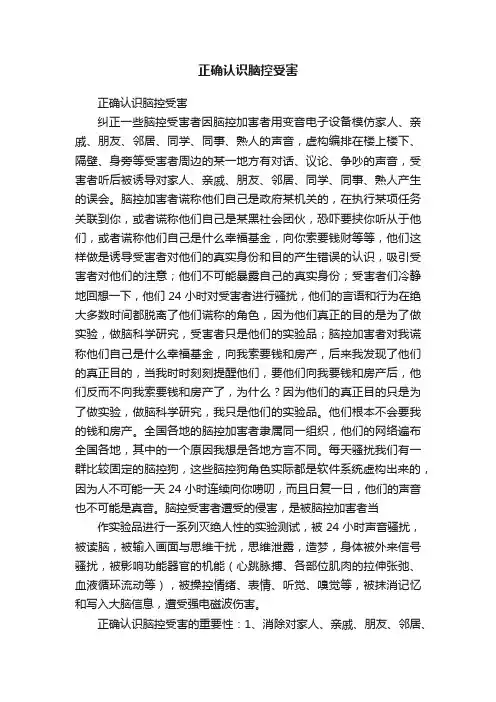 正确认识脑控受害

正确认识脑控受害

纠正一些脑控受害者因脑控加害者用变音电子设备模仿家人、亲戚、朋友、邻居、同学、同事、熟人的声音，虚构编排在楼上楼下、隔壁、身旁等受害者周边的某一地方有对话、议论、争吵的声音，受害者听后被诱导对家人、亲戚、朋友、邻居、同学、同事、熟人产生的误会。脑控加害者谎称他们自己是政府某机关的，在执行某项任务关联到你，或者谎称他们自己是某黑社会团伙，恐吓要挟你听从于他们，或者谎称他们自己是什么幸福基金，向你索要钱财等等，他们这样做是诱导受害者对他们的真实身份和目的产生错误的认识，吸引受害者对他们的注意；他们不可能暴露自己的真实身份；受害者们冷静地回想一下，他们 24 小时对受害者进行骚扰，他们的言语和行为在绝大多数时间都脱离了他们谎称的角色，因为他们真正的目的是为了做实验，做脑科学研究，受害者只是他们的实验品；脑控加害者对我谎称他们自己是什么幸福基金，向我索要钱和房产，后来我发现了他们的真正目的，当我时时刻刻提醒他们，要他们向我要钱和房产后，他们反而不向我索要钱和房产了，为什么？因为他们的真正目的只是为了做实验，做脑科学研究，我只是他们的实验品。他们根本不会要我的钱和房产。全国各地的脑控加害者隶属同一组织，他们的网络遍布全国各地，其中的一个原因我想是各地方言不同。每天骚扰我们有一群比较固定的脑控狗，这些脑控狗角色实际都是软件系统虚构出来的，因为人不可能一天 24 小时连续向你唠叨，而且日复一日，他们的声音也不可能是真音。脑控受害者遭受的侵害，是被脑控加害者当

作实验品进行一系列灭绝人性的实验测试，被 24 小时声音骚扰，被读脑，被输入画面与思维干扰，思维泄露，造梦，身体被外来信号骚扰，被影响功能器官的机能（心跳脉搏、各部位肌肉的拉伸张弛、血液循环流动等），被操控情绪、表情、听觉、嗅觉等，被抹消记忆和写入大脑信息，遭受强电磁波伤害。

正确认识脑控受害的重要性：1、消除对家人、亲戚、朋友、邻居、